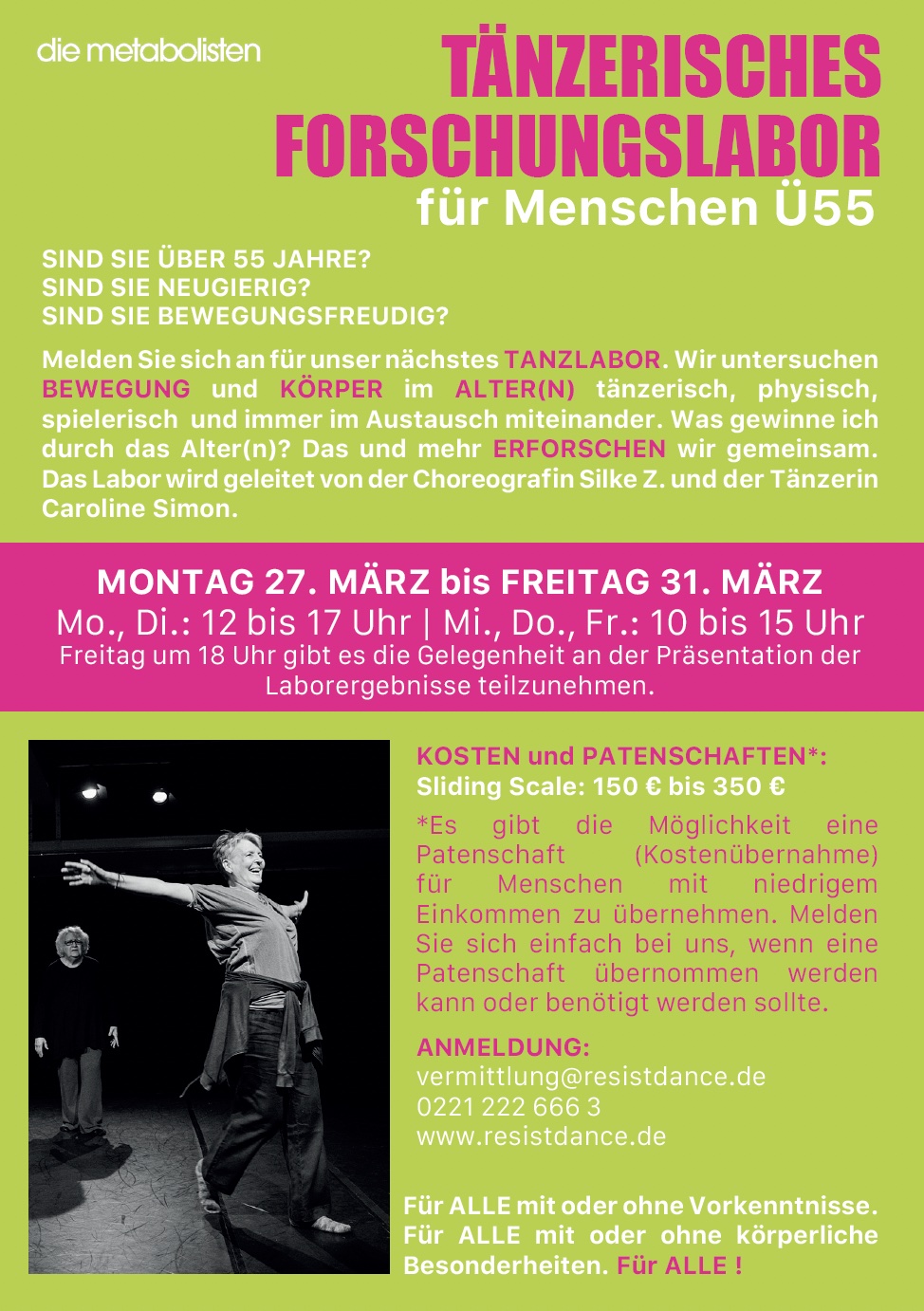 die metabolisten

TÄNZERISCHES FORSCHUNGSLABOR
für Menschen Ü55

SIND SIE ÜBER 55 JAHRE?
SIND SIE NEUGIERIG?
SIND SIE BEWEGUNGSFREUDIG?

Melden Sie sich an für unser nächstes TANZLABOR. Wir untersuchen BEWEGUNG und KÖRPER im ALTER(N) tänzerisch, physisch, spielerisch und immer im Austausch miteinander. Was gewinne ich durch das Alter(n)? Das und mehr ERFORSCHEN wir gemeinsam. Das Labor wird geleitet von der Choreografin Silke Z. und der Tänzerin Caroline Simon.

MONTAG 27. MÄRZ bis FREITAG 31. MÄRZ
Mo., Di.: 12 bis 17 Uhr | Mi., Do., Fr.: 10 bis 15 Uhr
Freitag um 18 Uhr gibt es die Gelegenheit an der Präsentation der Laborergebnisse teilzunehmen.

KOSTEN und PATENSCHAFTEN*:
Sliding Scale: 150 € bis 350 €
*Es gibt die Möglichkeit eine Patenschaft (Kostenübernahme) für Menschen mit niedrigem Einkommen zu übernehmen. Melden Sie sich einfach bei uns, wenn eine Patenschaft übernommen werden kann oder benötigt werden sollte.

ANMELDUNG:
vermittlung@resistdance.de
0221 222 666 3
www.resistdance.de

Für ALLE mit oder ohne Vorkenntnisse. Für ALLE mit oder ohne körperliche Besonderheiten. Für ALLE !